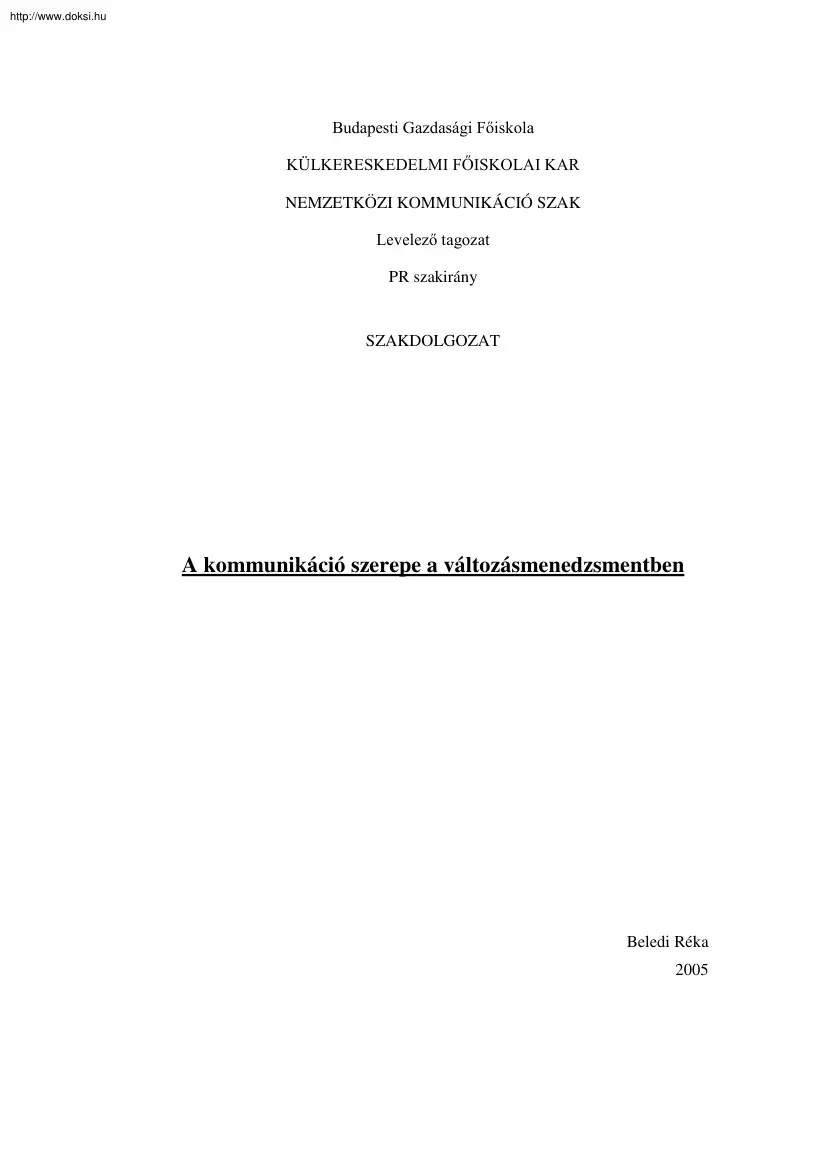 http://www.doksi.hu

Budapesti Gazdasági Főiskola

KÜLKERESKEDELMI FŐISKOLAI KAR

NEMZETKÖZI KOMMUNIKÁCIÓ SZAK

Levelező tagozat

PR szakirány

SZAKDOLGOZAT

A kommunikáció szerepe a változásmenedzsmentben

Beledi Réka

2005